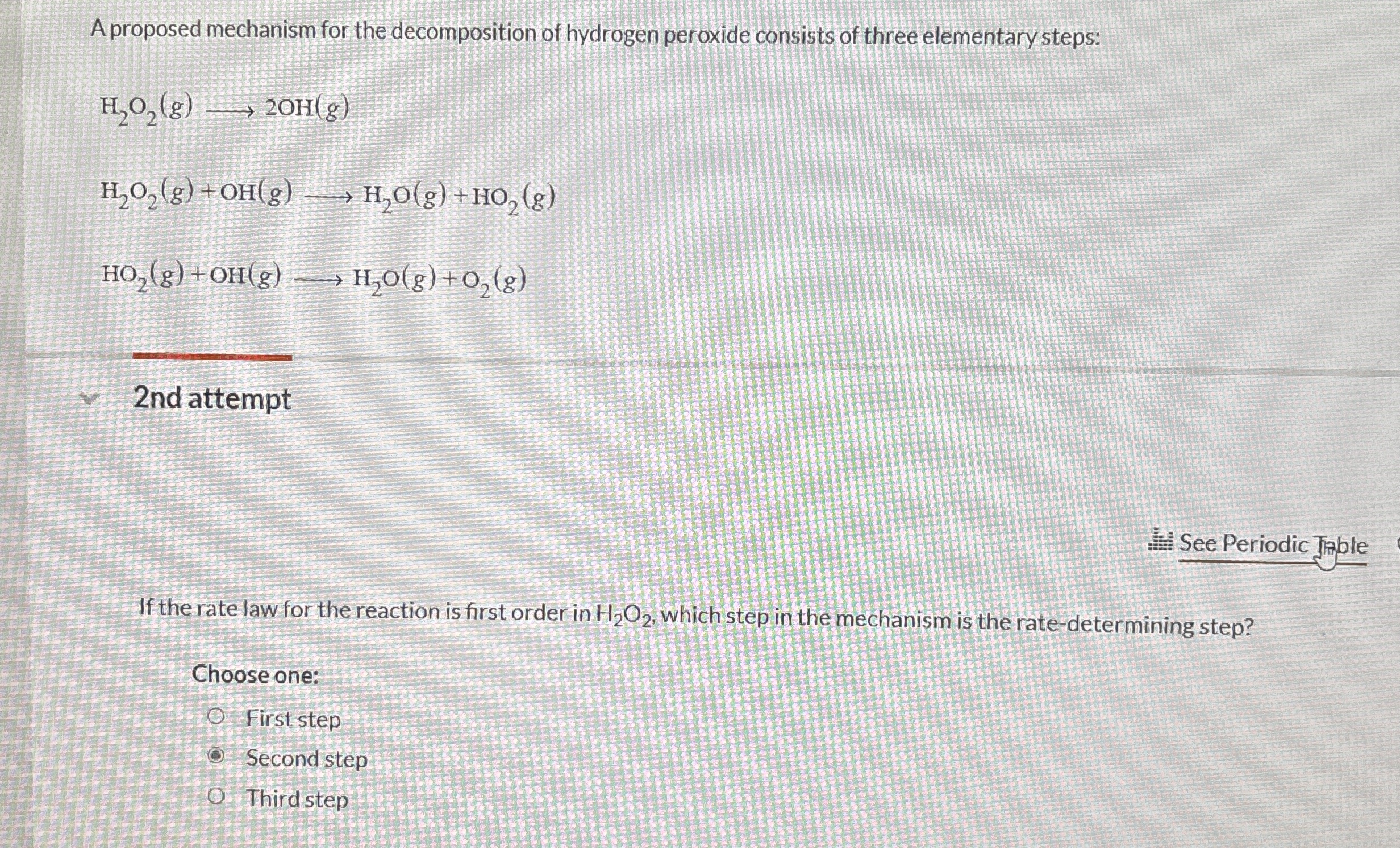 A proposed mechanism for the decomposition of hydrogen peroxide consists of three elementary steps:

$H_2O_2(g) \longrightarrow 2OH(g)$

$H_2O_2(g) + OH(g) \longrightarrow H_2O(g) + HO_2(g)$

$HO_2(g) + OH(g) \longrightarrow H_2O(g) + O_2(g)$

2nd attempt

See Periodic Table

If the rate law for the reaction is first order in $H_2O_2$, which step in the mechanism is the rate-determining step?

Choose one:

First step

Second step

Third step